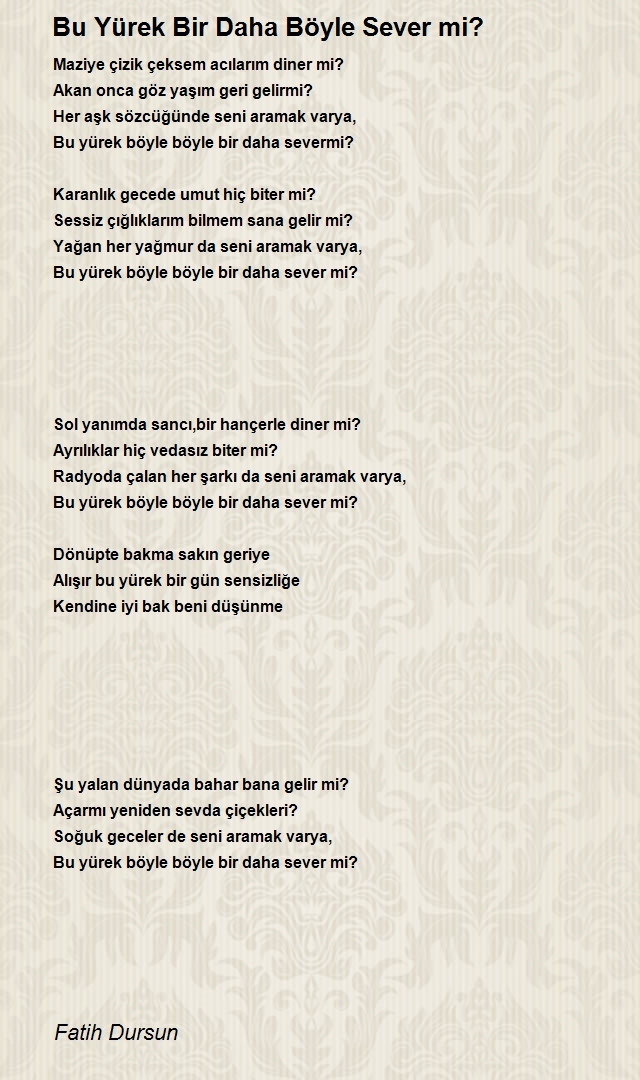 Bu Yürek Bir Daha Böyle Sever mi?

Maziye çizik çeksem acılarım diner mi?
Akan onca göz yaşım geri gelirmi?
Her aşk sözcüğünde seni aramak varya,
Bu yürek böyle böyle bir daha severmi?

Karanlık gecede umut hiç biter mi?
Sessiz çığlıklarım bilmem sana gelir mi?
Yağan her yağmur da seni aramak varya,
Bu yürek böyle böyle bir daha sever mi?

Sol yanımda sancı,bir hançerle diner mi?
Ayrılıklar hiç vedasız biter mi?
Radyoda çalan her şarkı da seni aramak varya,
Bu yürek böyle böyle bir daha sever mi?

Dönüpte bakma sakın geriye
Alışır bu yürek bir gün sensizliğe
Kendine iyi bak beni düşünme

Şu yalan dünyada bahar bana gelir mi?
Açarmı yeniden sevda çiçekleri?
Soğuk geceler de seni aramak varya,
Bu yürek böyle böyle bir daha sever mi?

Fatih Dursun